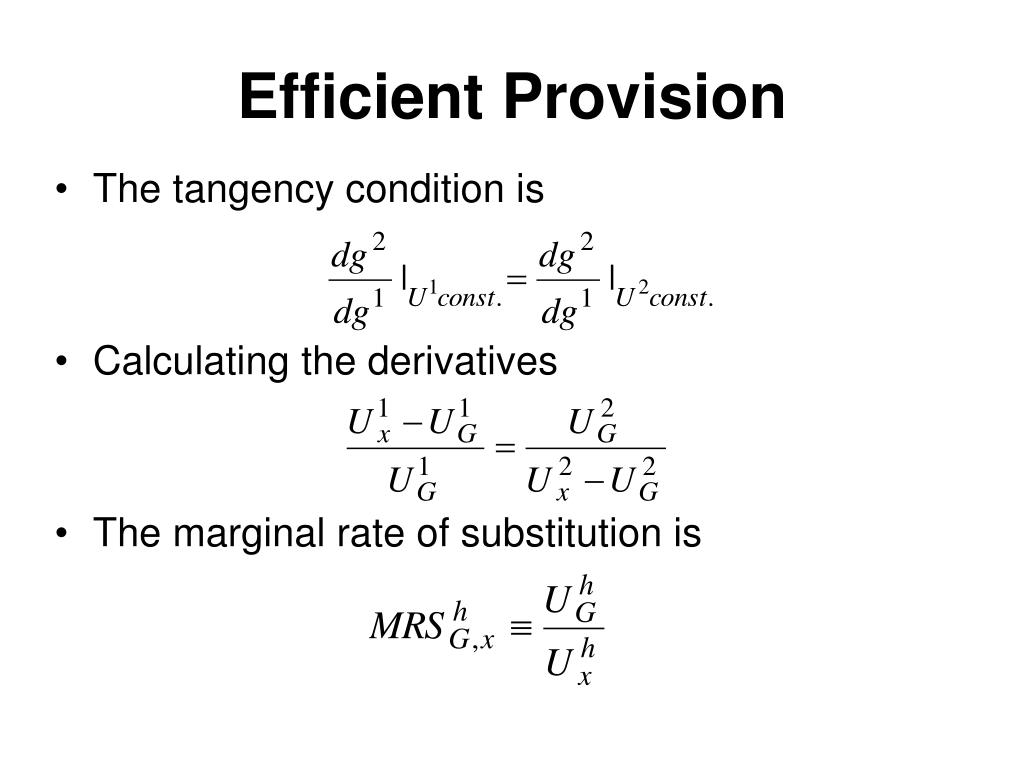 Efficient Provision

• The tangency condition is

$\frac{dg^2}{dg^1}|_{U^1 const.} = \frac{dg^2}{dg^1}|_{U^2 const.}$

• Calculating the derivatives

$\frac{U_x^1 - U_G^1}{U_G^1} = \frac{U_G^2}{U_x^2 - U_G^2}$

• The marginal rate of substitution is

$MRS_{G,x}^h \equiv \frac{U_G^h}{U_x^h}$